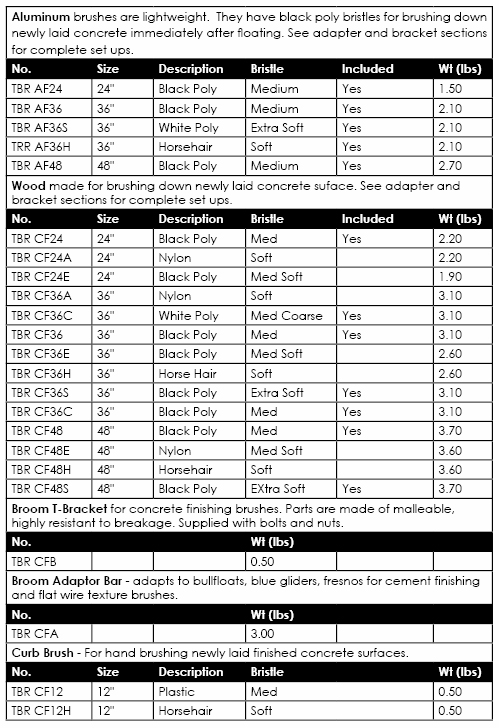 **Aluminum** brushes are lightweight. They have black poly bristles for brushing down newly laid concrete immediately after floating. See adapter and bracket sections for complete set ups.

| No. | Size | Description | Bristle | Included | Wt (lbs) |
|---|---|---|---|---|---|
| TBR AF24 | 24" | Black Poly | Medium | Yes | 1.50 |
| TBR AF36 | 36" | Black Poly | Medium | Yes | 2.10 |
| TBR AF36S | 36" | White Poly | Extra Soft | Yes | 2.10 |
| TRR AF36H | 36" | Horsehair | Soft | Yes | 2.10 |
| TBR AF48 | 48" | Black Poly | Medium | Yes | 2.70 |

**Wood** made for brushing down newly laid concrete suface. See adapter and bracket sections for complete set ups.

| No. | Size | Description | Bristle | Included | Wt (lbs) |
|---|---|---|---|---|---|
| TBR CF24 | 24" | Black Poly | Med | Yes | 2.20 |
| TBR CF24A | 24" | Nylon | Soft | | 2.20 |
| TBR CF24E | 24" | Black Poly | Med Soft | | 1.90 |
| TBR CF36A | 36" | Nylon | Soft | | 3.10 |
| TBR CF36C | 36" | White Poly | Med Coarse | Yes | 3.10 |
| TBR CF36 | 36" | Black Poly | Med | Yes | 3.10 |
| TBR CF36E | 36" | Black Poly | Med Soft | | 2.60 |
| TBR CF36H | 36" | Horse Hair | Soft | | 2.60 |
| TBR CF36S | 36" | Black Poly | Extra Soft | Yes | 3.10 |
| TBR CF36C | 36" | Black Poly | Med | Yes | 3.10 |
| TBR CF48 | 48" | Black Poly | Med | Yes | 3.70 |
| TBR CF48E | 48" | Nylon | Med Soft | | 3.60 |
| TBR CF48H | 48" | Horsehair | Soft | | 3.60 |
| TBR CF48S | 48" | Black Poly | EXtra Soft | Yes | 3.70 |

**Broom T-Bracket** for concrete finishing brushes. Parts are made of malleable, highly resistant to breakage. Supplied with bolts and nuts.

| No. | | | Wt (lbs) | | |
|---|---|---|---|---|---|
| TBR CFB | | | 0.50 | | |

**Broom Adaptor Bar** - adapts to bullfloats, blue gliders, fresnos for cement finishing and flat wire texture brushes.

| No. | | | Wt (lbs) | | |
|---|---|---|---|---|---|
| TBR CFA | | | 3.00 | | |

**Curb Brush** - For hand brushing newly laid finished concrete surfaces.

| No. | Size | Description | Bristle | | Wt (lbs) |
|---|---|---|---|---|---|
| TBR CF12 | 12" | Plastic | Med | | 0.50 |
| TBR CF12H | 12" | Horsehair | Soft | | 0.50 |